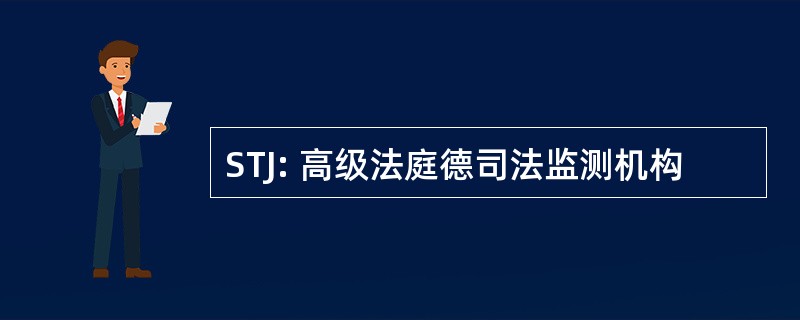 STJ: 高级法庭德司法监测机构